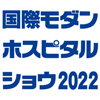 国際モダン
ホスピタル
ショウ2022